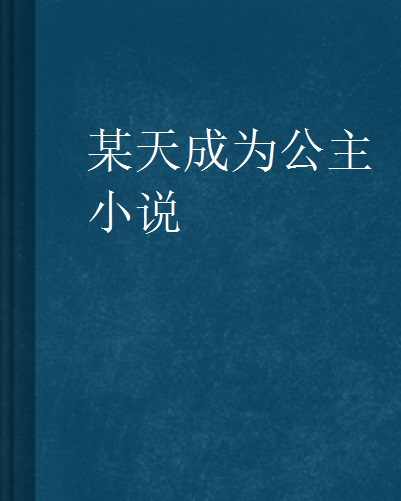 某天成为公主小说